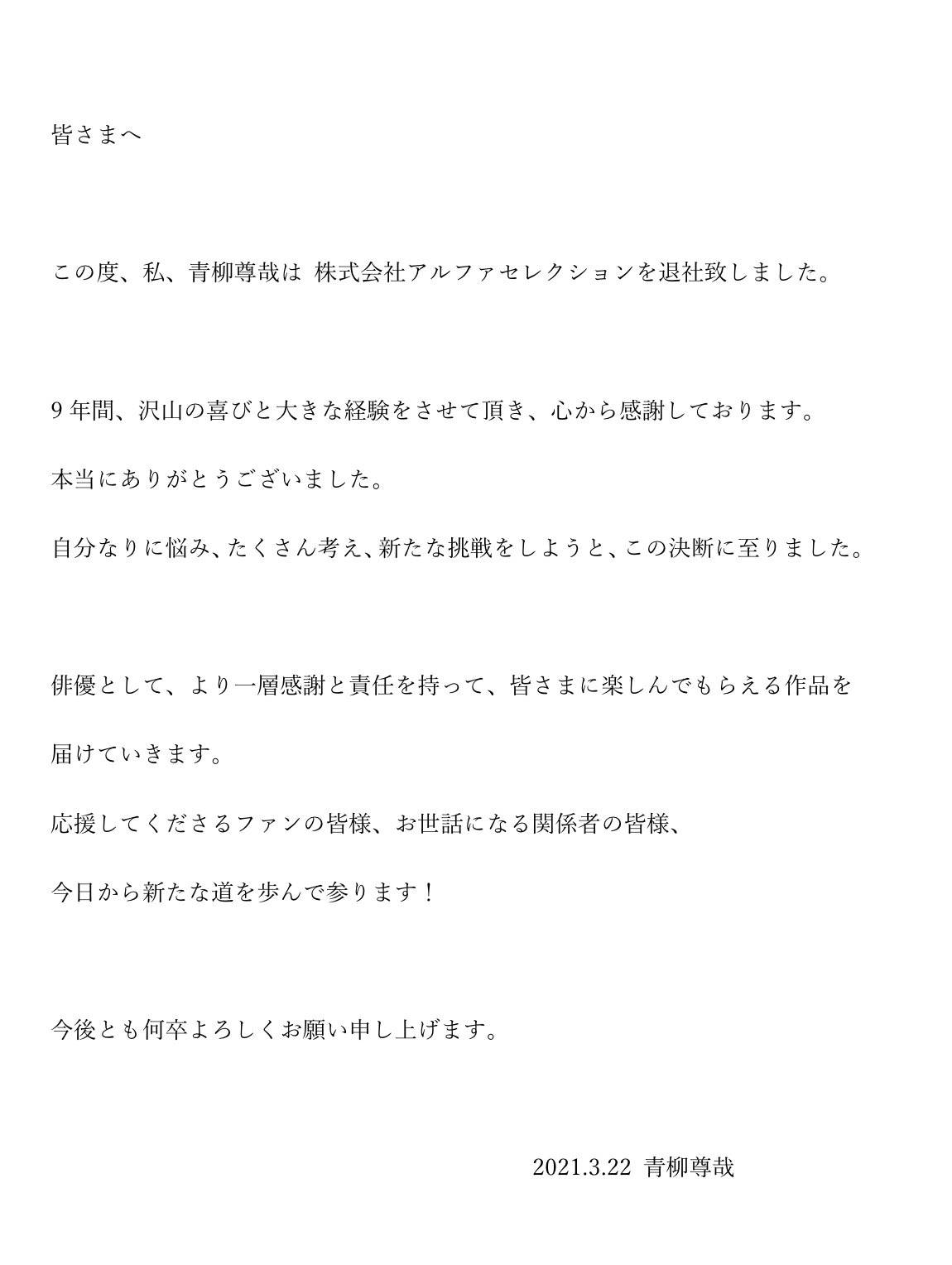 皆さまへ

この度、私、青柳尊哉は 株式会社アルファセレクションを退社致しました。

9年間、沢山の喜びと大きな経験をさせて頂き、心から感謝しております。

本当にありがとうございました。

自分なりに悩み、たくさん考え、新たな挑戦をしようと、この決断に至りました。

俳優として、より一層感謝と責任を持って、皆さまに楽しんでもらえる作品を届けていきます。

応援してくださるファンの皆様、お世話になる関係者の皆様、

今日から新たな道を歩んで参ります！

今後とも何卒よろしくお願い申し上げます。

2021.3.22 青柳尊哉